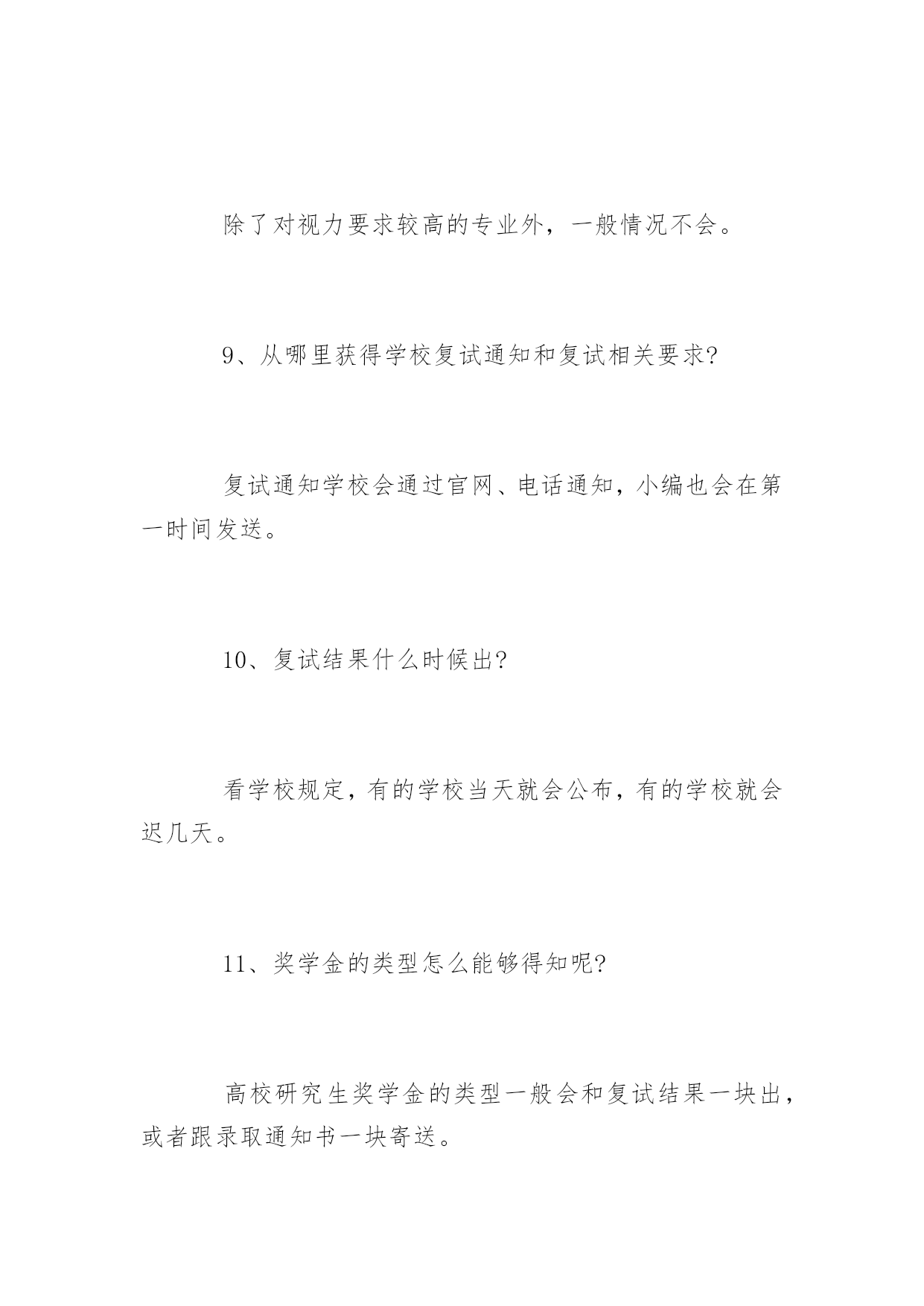 除了对视力要求较高的专业外，一般情况不会。

9、从哪里获得学校复试通知和复试相关要求?

复试通知学校会通过官网、电话通知，小编也会在第一时间发送。

10、复试结果什么时候出?

看学校规定，有的学校当天就会公布，有的学校就会迟几天。

11、奖学金的类型怎么能够得知呢?

高校研究生奖学金的类型一般会和复试结果一块出，或者跟录取通知书一块寄送。